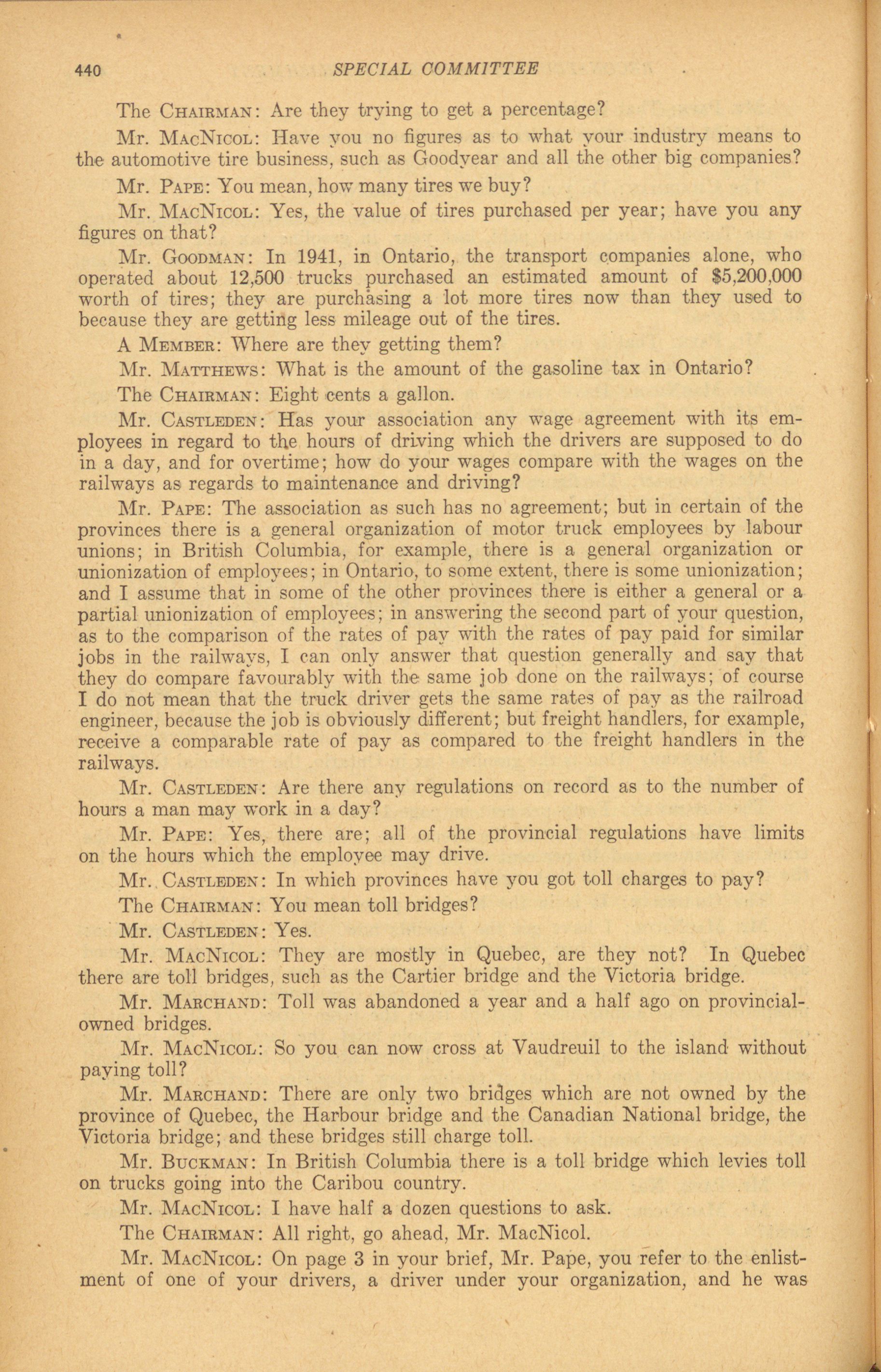 440 SPECIAL COMMITTEE

The CHAIRMAN: Are they trying to get a percentage?

Mr. MACNICOL: Have you no figures as to what your industry means to the automotive tire business, such as Goodyear and all the other big companies?

Mr. PAPE: You mean, how many tires we buy?

Mr. MACNICOL: Yes, the value of tires purchased per year; have you any figures on that?

Mr. GOODMAN: In 1941, in Ontario, the transport companies alone, who operated about 12,500 trucks purchased an estimated amount of $5,200,000 worth of tires; they are purchasing a lot more tires now than they used to because they are getting less mileage out of the tires.

A MEMBER: Where are they getting them?

Mr. MATTHEWS: What is the amount of the gasoline tax in Ontario?

The CHAIRMAN: Eight cents a gallon.

Mr. CASTLEDEN: Has your association any wage agreement with its employees in regard to the hours of driving which the drivers are supposed to do in a day, and for overtime; how do your wages compare with the wages on the railways as regards to maintenance and driving?

Mr. PAPE: The association as such has no agreement; but in certain of the provinces there is a general organization of motor truck employees by labour unions; in British Columbia, for example, there is a general organization or unionization of employees; in Ontario, to some extent, there is some unionization; and I assume that in some of the other provinces there is either a general or a partial unionization of employees; in answering the second part of your question, as to the comparison of the rates of pay with the rates of pay paid for similar jobs in the railways, I can only answer that question generally and say that they do compare favourably with the same job done on the railways; of course I do not mean that the truck driver gets the same rates of pay as the railroad engineer, because the job is obviously different; but freight handlers, for example, receive a comparable rate of pay as compared to the freight handlers in the railways.

Mr. CASTLEDEN: Are there any regulations on record as to the number of hours a man may work in a day?

Mr. PAPE: Yes, there are; all of the provincial regulations have limits on the hours which the employee may drive.

Mr. CASTLEDEN: In which provinces have you got toll charges to pay?

The CHAIRMAN: You mean toll bridges?

Mr. CASTLEDEN: Yes.

Mr. MACNICOL: They are mostly in Quebec, are they not? In Quebec there are toll bridges, such as the Cartier bridge and the Victoria bridge.

Mr. MARCHAND: Toll was abandoned a year and a half ago on provincial-owned bridges.

Mr. MACNICOL: So you can now cross at Vaudreuil to the island without paying toll?

Mr. MARCHAND: There are only two bridges which are not owned by the province of Quebec, the Harbour bridge and the Canadian National bridge, the Victoria bridge; and these bridges still charge toll.

Mr. BUCKMAN: In British Columbia there is a toll bridge which levies toll on trucks going into the Caribou country.

Mr. MACNICOL: I have half a dozen questions to ask.

The CHAIRMAN: All right, go ahead, Mr. MacNicol.

Mr. MACNICOL: On page 3 in your brief, Mr. Pape, you refer to the enlistment of one of your drivers, a driver under your organization, and he was